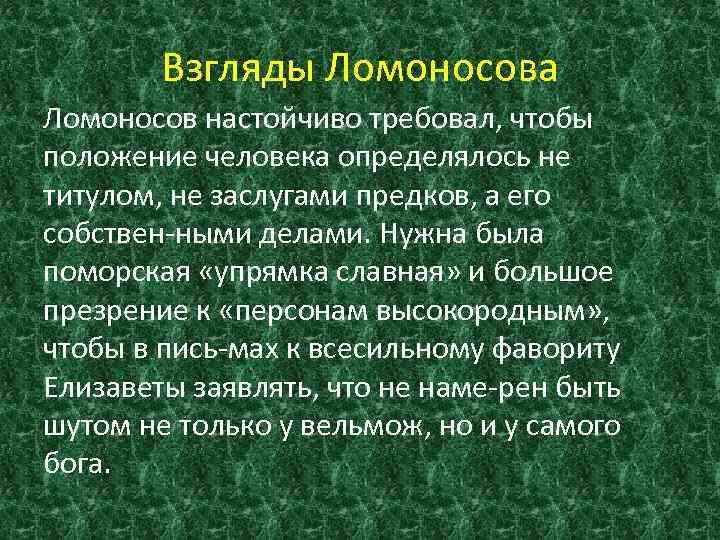 Взгляды Ломоносова

Ломоносов настойчиво требовал, чтобы положение человека определялось не титулом, не заслугами предков, а его собствен-ными делами. Нужна была поморская «упрямка славная» и большое презрение к «персонам высокородным», чтобы в пись-мах к всесильному фавориту Елизаветы заявлять, что не наме-рен быть шутом не только у вельмож, но и у самого бога.